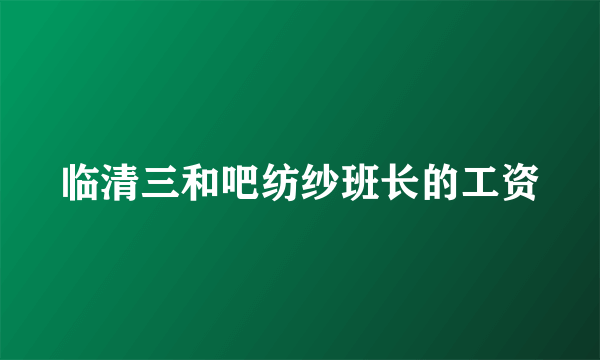 临清三和吧纺纱班长的工资